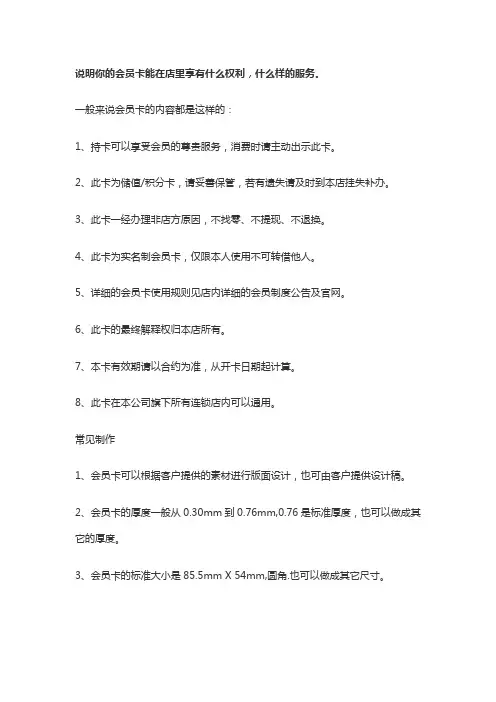 说明你的会员卡能在店里享有什么权利，什么样的服务。

一般来说会员卡的内容都是这样的：

1、持卡可以享受会员的尊贵服务，消费时请主动出示此卡。

2、此卡为储值/积分卡，请妥善保管，若有遗失请及时到本店挂失补办。

3、此卡一经办理非店方原因，不找零、不提现、不退换。

4、此卡为实名制会员卡，仅限本人使用不可转借他人。

5、详细的会员卡使用规则见店内详细的会员制度公告及官网。

6、此卡的最终解释权归本店所有。

7、本卡有效期请以合约为准，从开卡日期起计算。

8、此卡在本公司旗下所有连锁店内可以通用。

常见制作

1、会员卡可以根据客户提供的素材进行版面设计，也可由客户提供设计稿。

2、会员卡的厚度一般从 0.30mm 到 0.76mm,0.76 是标准厚度，也可以做成其它的厚度。

3、会员卡的标准大小是 85.5mm X 54mm,圆角.也可以做成其它尺寸。